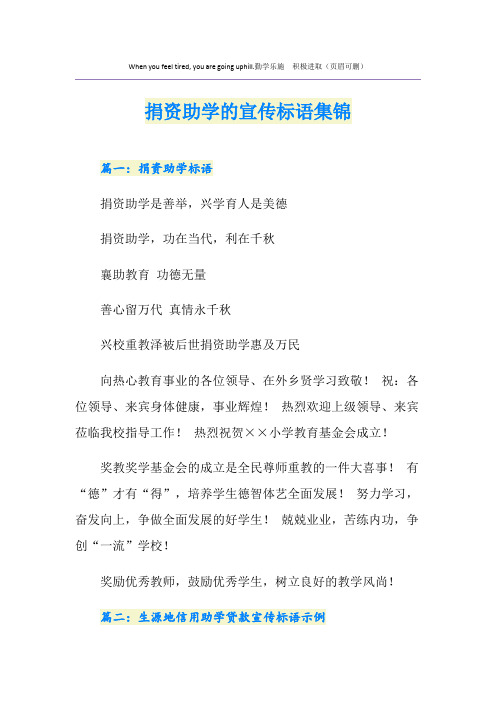 When you feel tired, you are going uphill.勤学乐施　积极进取（页眉可删）

捐资助学的宣传标语集锦

篇一：捐资助学标语

捐资助学是善举，兴学育人是美德

捐资助学，功在当代，利在千秋

襄助教育 功德无量

善心留万代 真情永千秋

兴校重教泽被后世捐资助学惠及万民

向热心教育事业的各位领导、在外乡贤学习致敬！ 祝：各位领导、来宾身体健康，事业辉煌！ 热烈欢迎上级领导、来宾莅临我校指导工作！ 热烈祝贺××小学教育基金会成立！

奖教奖学基金会的成立是全民尊师重教的一件大喜事！ 有“德”才有“得”，培养学生德智体艺全面发展！ 努力学习，奋发向上，争做全面发展的好学生！ 兢兢业业，苦练内功，争创“一流”学校！

奖励优秀教师，鼓励优秀学生，树立良好的教学风尚！

篇二：生源地信用助学贷款宣传标语示例